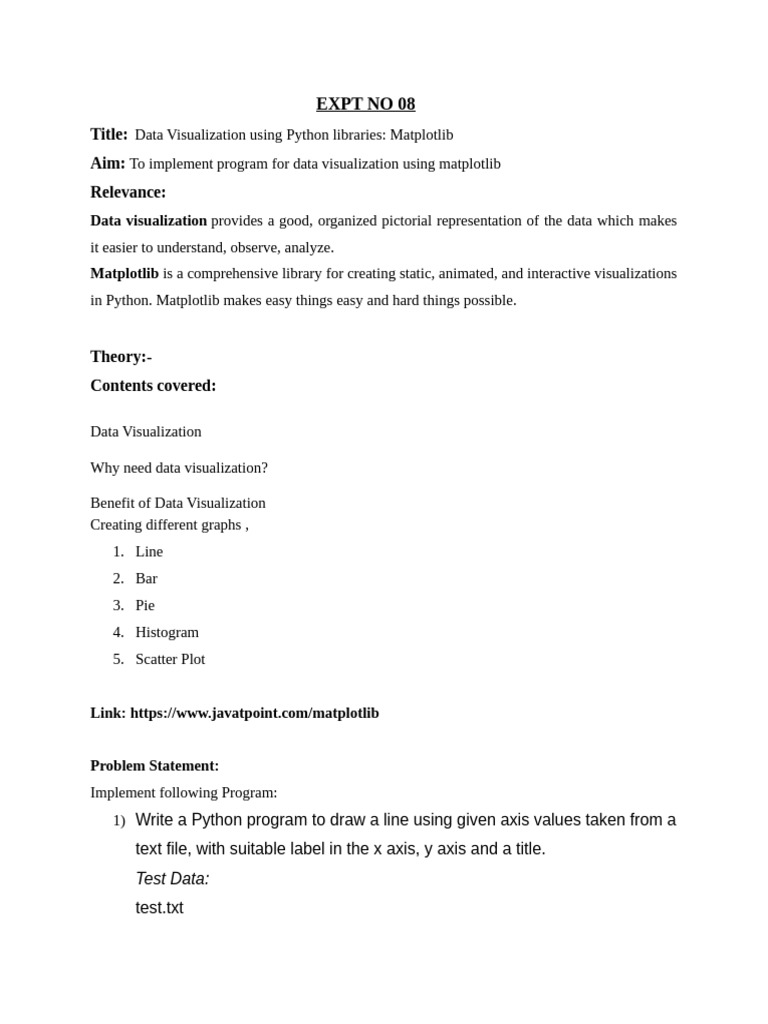 EXPT NO 08

Title: Data Visualization using Python libraries: Matplotlib

Aim: To implement program for data visualization using matplotlib

Relevance:

Data visualization provides a good, organized pictorial representation of the data which makes it easier to understand, observe, analyze.

Matplotlib is a comprehensive library for creating static, animated, and interactive visualizations in Python. Matplotlib makes easy things easy and hard things possible.

Theory:-

Contents covered:

Data Visualization

Why need data visualization?

Benefit of Data Visualization
Creating different graphs ,

1. Line
2. Bar
3. Pie
4. Histogram
5. Scatter Plot

Link: https://www.javatpoint.com/matplotlib

Problem Statement:

Implement following Program:

1) Write a Python program to draw a line using given axis values taken from a text file, with suitable label in the x axis, y axis and a title.
Test Data:
test.txt